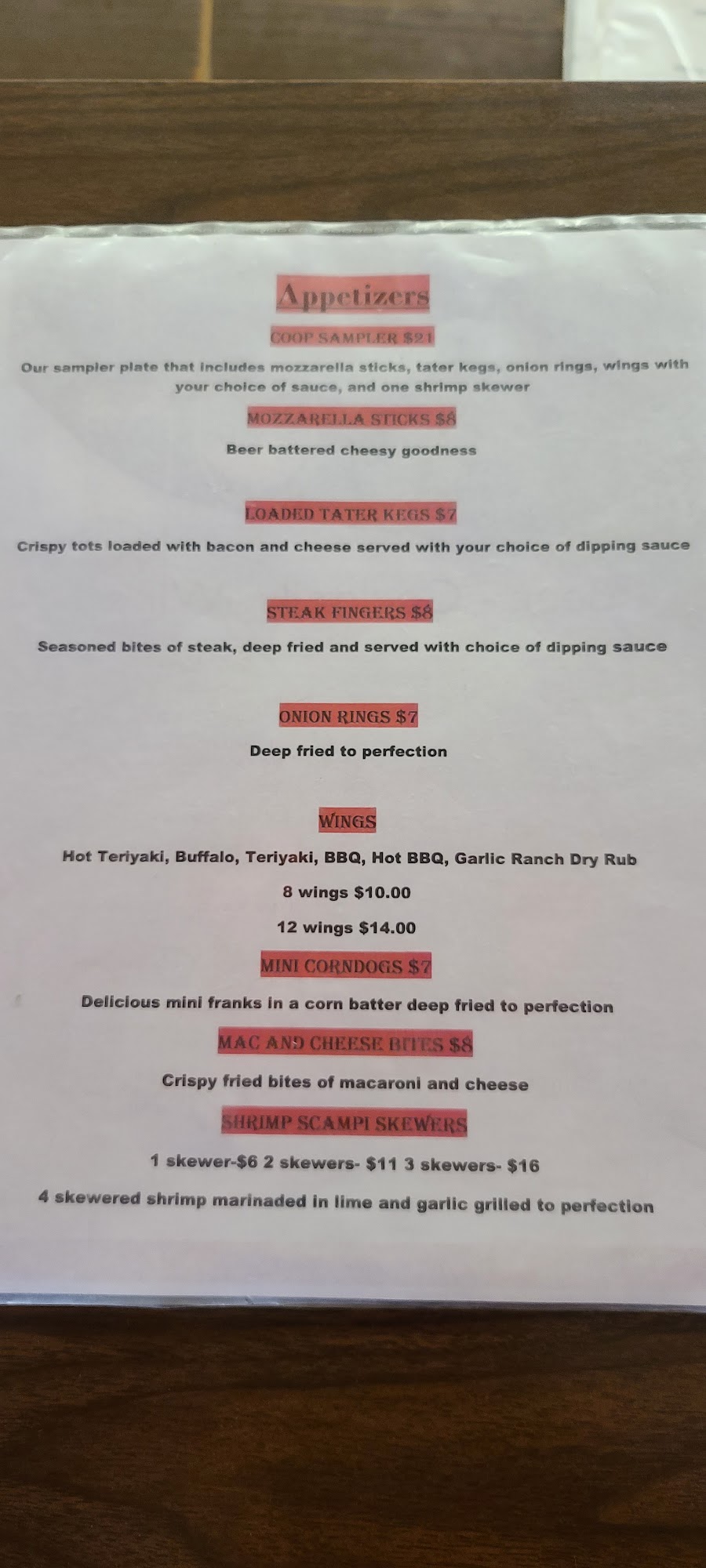 Appetizers

COOP SAMPLER $21

Our sampler plate that includes mozzarella sticks, tater kegs, onion rings, wings with your choice of sauce, and one shrimp skewer

MOZZARELLA STICKS $8

Beer battered cheesy goodness

LOADED TATER KEGS $7

Crispy tots loaded with bacon and cheese served with your choice of dipping sauce

STEAK FINGERS $8

Seasoned bites of steak, deep fried and served with choice of dipping sauce

ONION RINGS $7

Deep fried to perfection

WINGS

Hot Teriyaki, Buffalo, Teriyaki, BBQ, Hot BBQ, Garlic Ranch Dry Rub

8 wings $10.00

12 wings $14.00

MINI CORNDOGS $7

Delicious mini franks in a corn batter deep fried to perfection

MAC AND CHEESE BITES $8

Crispy fried bites of macaroni and cheese

SHRIMP SCAMPI SKEWERS

1 skewer-$6 2 skewers- $11 3 skewers- $16

4 skewered shrimp marinaded in lime and garlic grilled to perfection